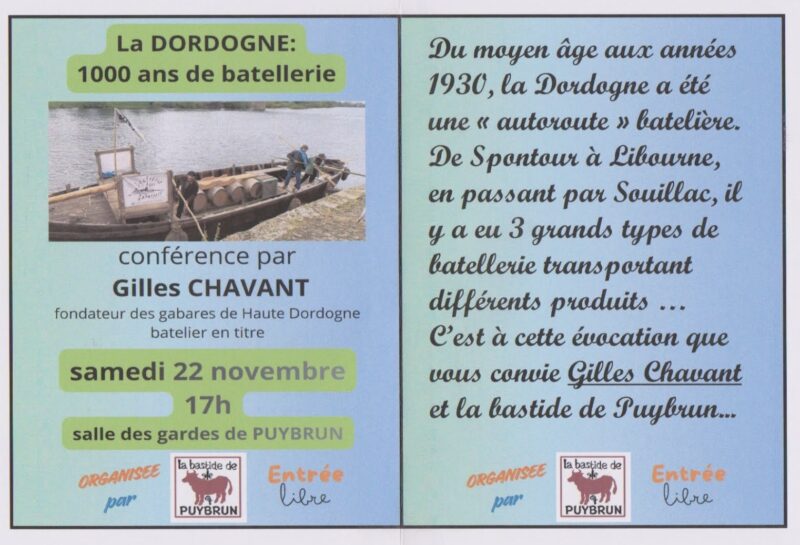 La DORDOGNE:
1000 ans de batellerie

conférence par
Gilles CHAVANT
fondateur des gabares de Haute Dordogne
batelier en titre

samedi 22 novembre
17h
salle des gardes de PUYBRUN

ORGANISEE
par

la bastide de
PUYBRUN

Entrée
libre

Du moyen âge aux années 1930, la Dordogne a été une « autoroute » batelière. De Spontour à Libourne, en passant par Souillac, il y a eu 3 grands types de batellerie transportant différents produits ...
C'est à cette évocation que vous convie Gilles Chavant et la bastide de Puybrun...

ORGANISEE
par

la bastide de
PUYBRUN

Entrée
libre